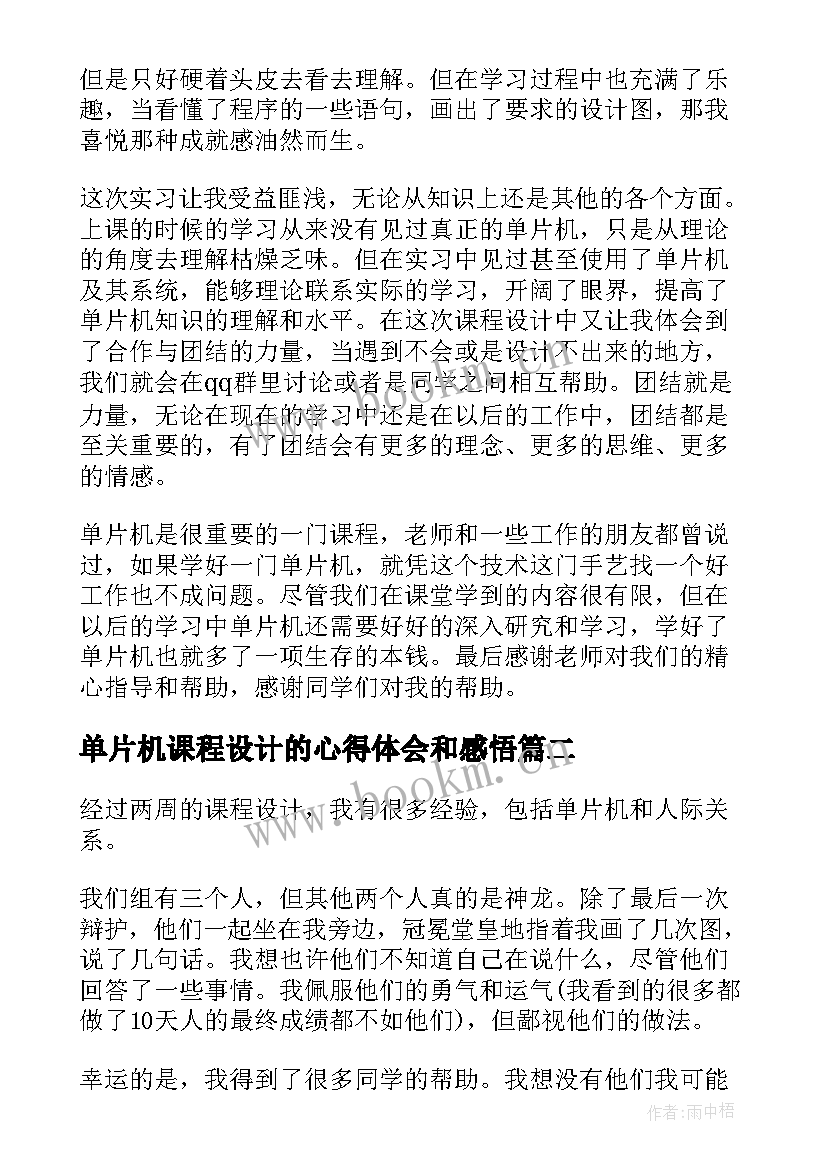 但是只好硬着头皮去看去理解。但在学习过程中也充满了乐趣，当看懂了程序的一些语句，画出了要求的设计图，那我喜悦那种成就感油然而生。

这次实习让我受益匪浅，无论从知识上还是其他的各个方面。上课的时候的学习从来没有见过真正的单片机，只是从理论的角度去理解枯燥乏味。但在实习中见过甚至使用了单片机及其系统，能够理论联系实际的学习，开阔了眼界，提高了单片机知识的理解和水平。在这次课程设计中又让我体会到了合作与团结的力量，当遇到不会或是设计不出来的地方，我们就会在qq群里讨论或者是同学之间相互帮助。团结就是力量，无论在现在的学习中还是在以后的工作中，团结都是至关重要的，有了团结会有更多的理念、更多的思维、更多的情感。

单片机是很重要的一门课程，老师和一些工作的朋友都曾说过，如果学好一门单片机，就凭这个技术这门手艺找一个好工作也不成问题。尽管我们在课堂学到的内容很有限，但在以后的学习中单片机还需要好好的深入研究和学习，学好了单片机也就多了一项生存的本钱。最后感谢老师对我们的精心指导和帮助，感谢同学们对我的帮助。

单片机课程设计的心得体会和感悟篇二

经过两周的课程设计，我有很多经验，包括单片机和人际关系。

我们组有三个人，但其他两个人真的是神龙。除了最后一次辩护，他们一起坐在我旁边，冠冕堂皇地指着我画了几次图，说了几句话。我想也许他们不知道自己在说什么，尽管他们回答了一些事情。我佩服他们的勇气和运气(我看到的很多都做了10天人的最终成绩都不如他们)，但鄙视他们的做法。

幸运的是，我得到了很多同学的帮助。我想没有他们我可能

www.bookm.com

作者：雨中梧